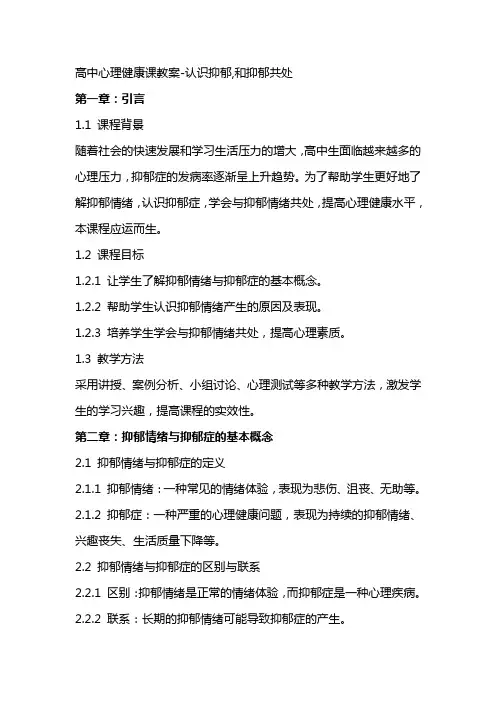 高中心理健康课教案-认识抑郁,和抑郁共处

第一章：引言

1.1 课程背景

随着社会的快速发展和学习生活压力的增大，高中生面临越来越多的心理压力，抑郁症的发病率逐渐呈上升趋势。为了帮助学生更好地了解抑郁情绪，认识抑郁症，学会与抑郁情绪共处，提高心理健康水平，本课程应运而生。

1.2 课程目标

1.2.1 让学生了解抑郁情绪与抑郁症的基本概念。

1.2.2 帮助学生认识抑郁情绪产生的原因及表现。

1.2.3 培养学生学会与抑郁情绪共处，提高心理素质。

1.3 教学方法

采用讲授、案例分析、小组讨论、心理测试等多种教学方法，激发学生的学习兴趣，提高课程的实效性。

第二章：抑郁情绪与抑郁症的基本概念

2.1 抑郁情绪与抑郁症的定义

2.1.1 抑郁情绪：一种常见的情绪体验，表现为悲伤、沮丧、无助等。

2.1.2 抑郁症：一种严重的心理健康问题，表现为持续的抑郁情绪、兴趣丧失、生活质量下降等。

2.2 抑郁情绪与抑郁症的区别与联系

2.2.1 区别：抑郁情绪是正常的情绪体验，而抑郁症是一种心理疾病。

2.2.2 联系：长期的抑郁情绪可能导致抑郁症的产生。